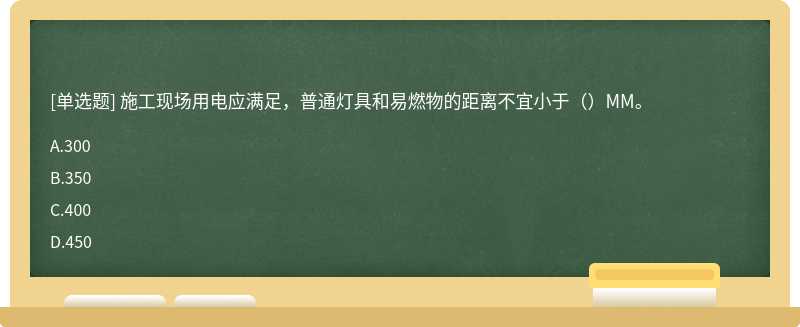 [单选题] 施工现场用电应满足，普通灯具和易燃物的距离不宜小于（）MM。

A.300

B.350

C.400

D.450